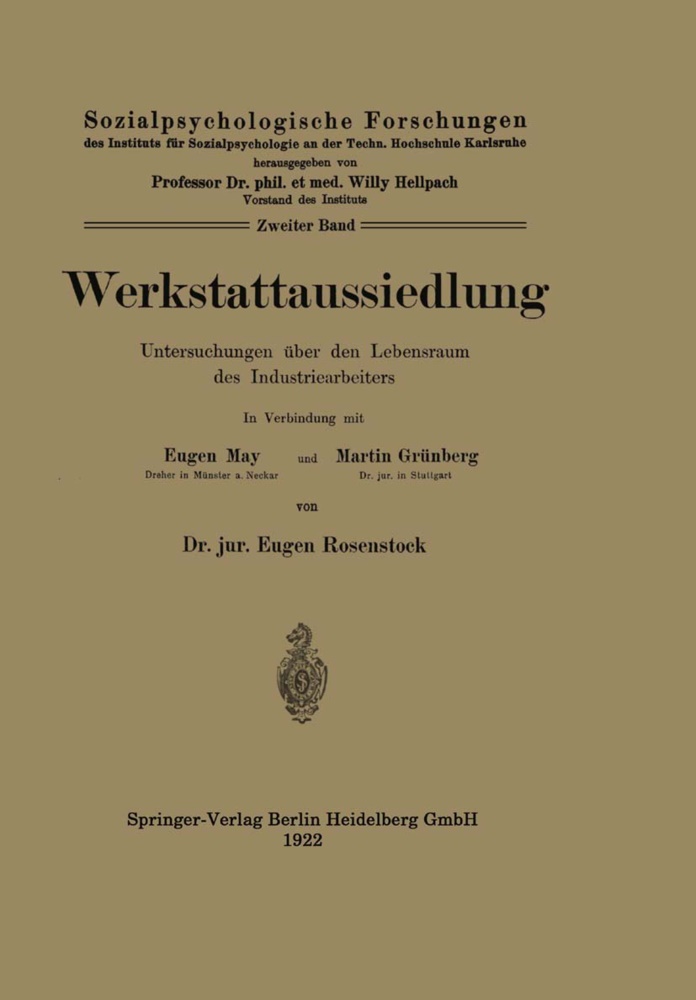 Sozialpsychologische Forschungen
des Instituts für Sozialpsychologie an der Techn. Hochschule Karlsruhe
herausgegeben von
Professor Dr. phil. et med. Willy Hellpach
Vorstand des Instituts

Zweiter Band

Werkstattaussiedlung

Untersuchungen über den Lebensraum des Industriearbeiters

In Verbindung mit

Eugen May
Dreher in Münster a. Neckar

und

Martin Grünberg
Dr. jur. in Stuttgart

von

Dr. jur. Eugen Rosenstock

Springer-Verlag Berlin Heidelberg GmbH
1922